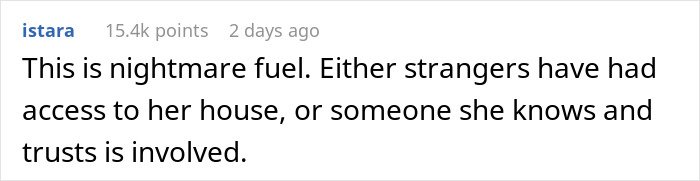 istara 15.4k points 2 days ago

This is nightmare fuel. Either strangers have had access to her house, or someone she knows and trusts is involved.